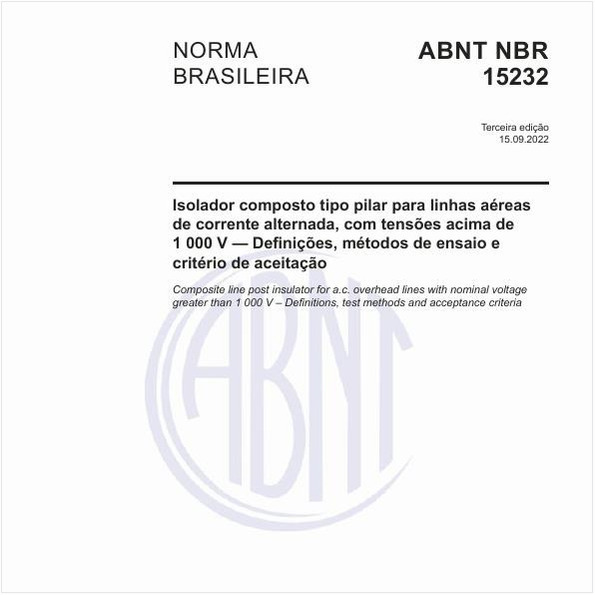 NORMA BRASILEIRA

ABNT NBR 15232

Terceira edição
15.09.2022

Isolador composto tipo pilar para linhas aéreas de corrente alternada, com tensões acima de 1 000 V — Definições, métodos de ensaio e critério de aceitação

Composite line post insulator for a.c. overhead lines with nominal voltage greater than 1 000 V – Definitions, test methods and acceptance criteria

ABNT